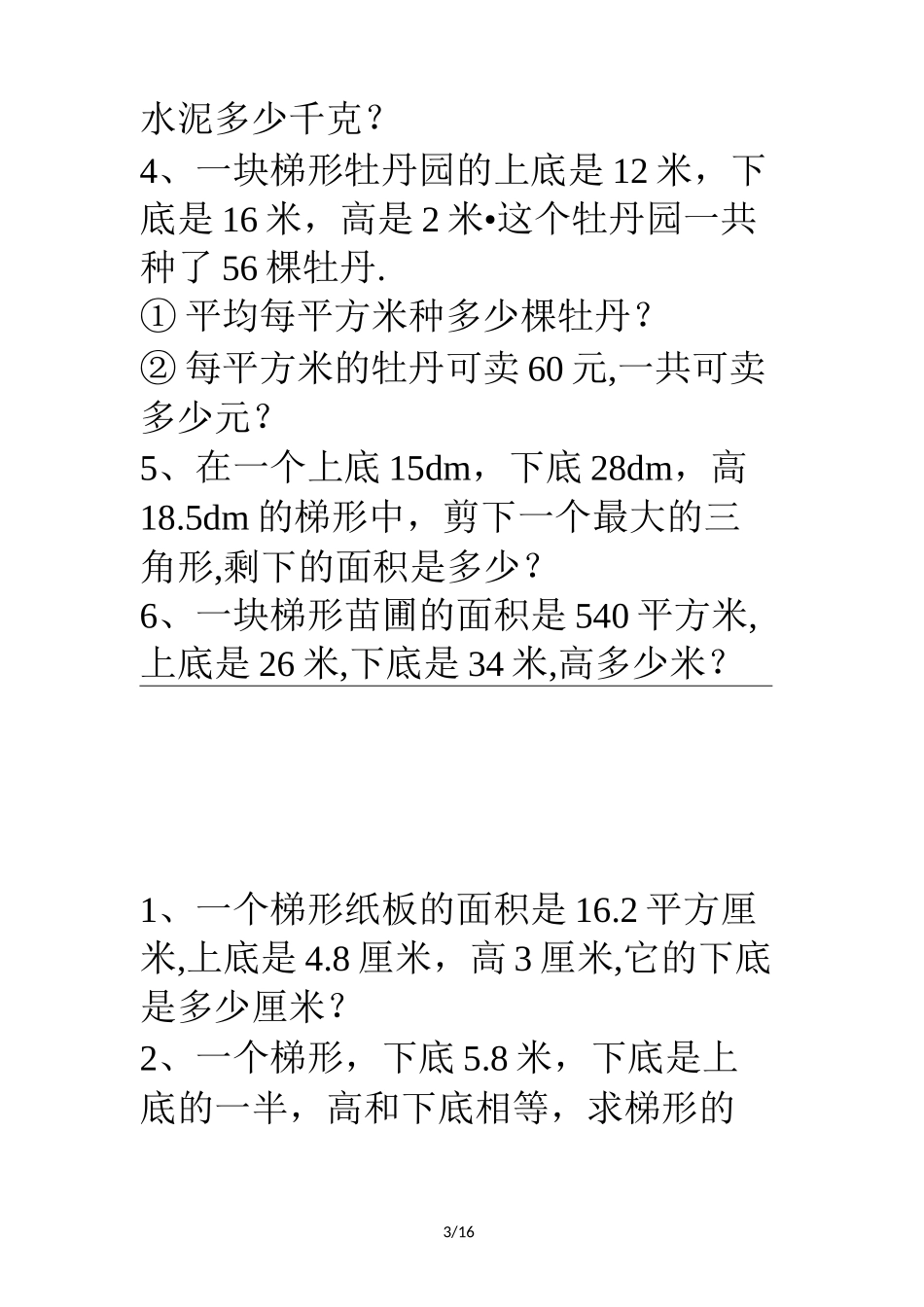 水泥多少千克？

4、一块梯形牡丹园的上底是 12 米，下底是 16 米，高是 2 米•这个牡丹园一共种了 56 棵牡丹.

① 平均每平方米种多少棵牡丹？

② 每平方米的牡丹可卖 60 元,一共可卖多少元？

5、在一个上底 15dm，下底 28dm，高 18.5dm 的梯形中，剪下一个最大的三角形,剩下的面积是多少？

6、一块梯形苗圃的面积是 540 平方米,上底是 26 米,下底是 34 米,高多少米？

1、一个梯形纸板的面积是 16.2 平方厘米,上底是 4.8 厘米，高 3 厘米,它的下底是多少厘米？

2、一个梯形，下底 5.8 米，下底是上底的一半，高和下底相等，求梯形的

3/16